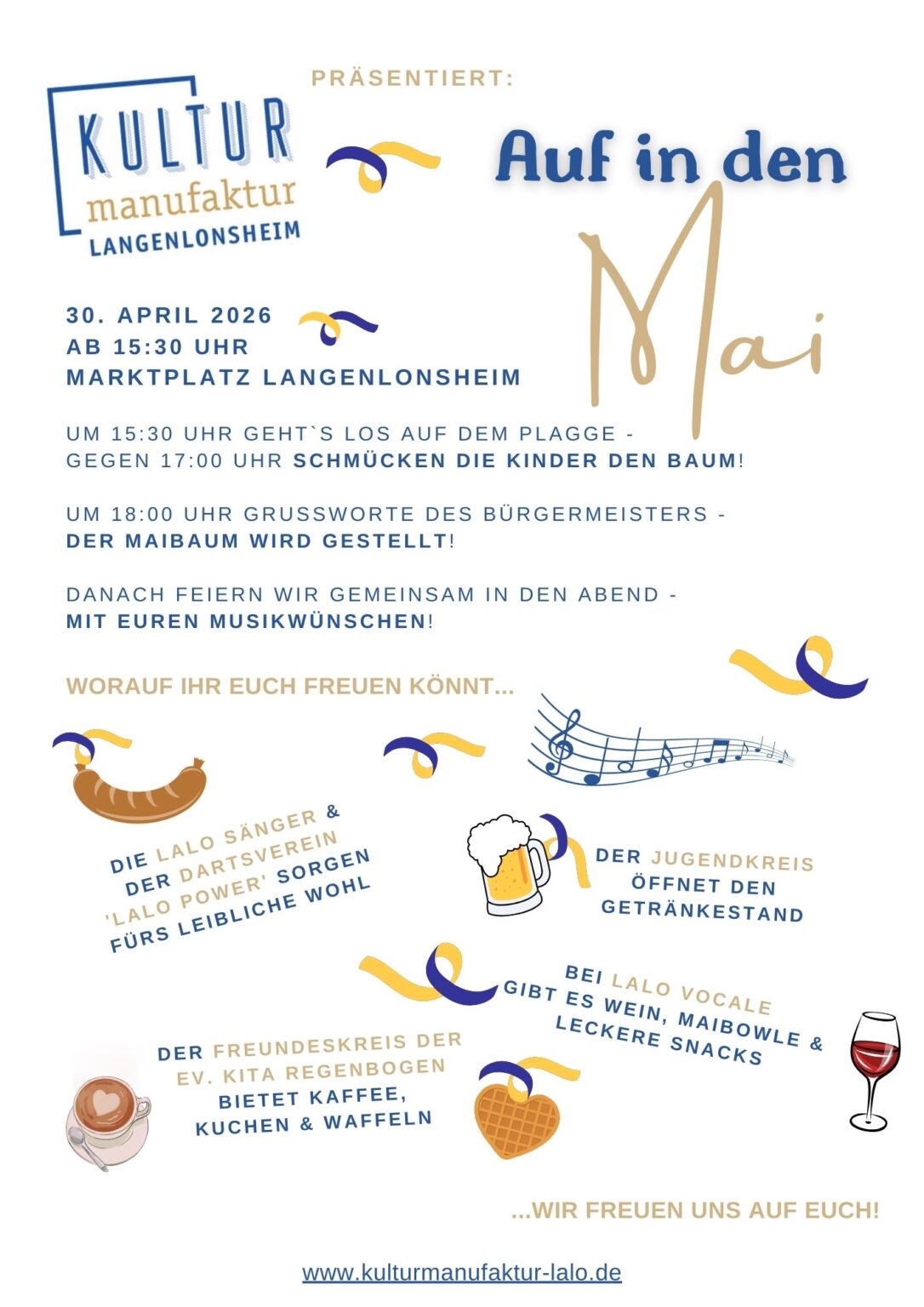 KULTUR
manufaktur
LANGENLONSHEIM

PRÄSENTIERT:

Auf in den
Mai

30. APRIL 2026
AB 15:30 UHR
MARKTPLATZ LANGENLONSHEIM

UM 15:30 UHR GEHT`S LOS AUF DEM PLAGGE - GEGEN 17:00 UHR SCHMÜCKEN DIE KINDER DEN BAUM!

UM 18:00 UHR GRUSSWORTE DES BÜRGERMEISTERS - DER MAIBAUM WIRD GESTELLT!

DANACH FEIERN WIR GEMEINSAM IN DEN ABEND - MIT EUREN MUSIKWÜNSCHEN!

WORAUF IHR EUCH FREUEN KÖNNT...

DIE LALO SÄNGER & DER DARTSVEREIN 'LALO POWER' SORGEN FÜRS LEIBLICHE WOHL

DER JUGENDKREIS ÖFFNET DEN GETRÄNKESTAND

BEI LALO VOCALE GIBT ES WEIN, MAIBOWLE & LECKERE SNACKS

DER FREUNDESKREIS DER EV. KITA REGENBOGEN BIETET KAFFEE, KUCHEN & WAFFELN

...WIR FREUEN UNS AUF EUCH!

www.kulturmanufaktur-lalo.de